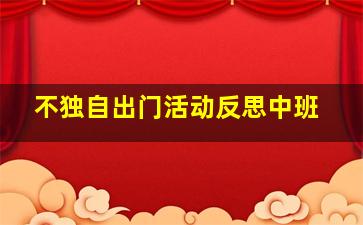 不独自出门活动反思中班